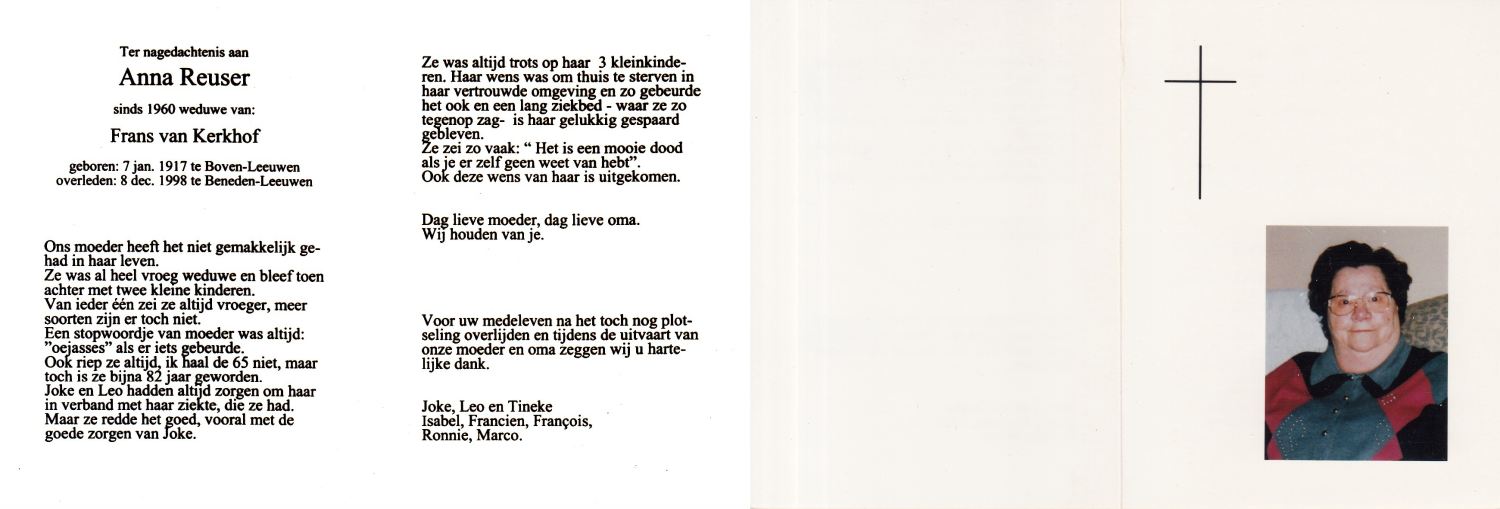 Ter nagedachtenis aan

Anna Reuser

sinds 1960 weduwe van:

Frans van Kerkhof

geboren: 7 jan. 1917 te Boven-Leeuwen
overleden: 8 dec. 1998 te Beneden-Leeuwen

Ons moeder heeft het niet gemakkelijk gehad in haar leven.
Ze was al heel vroeg weduwe en bleef toen achter met twee kleine kinderen.
Van ieder één zei ze altijd vroeger, meer soorten zijn er toch niet.
Een stopwoordje van moeder was altijd: "oejasses" als er iets gebeurde.
Ook riep ze altijd, ik haal de 65 niet, maar toch is ze bijna 82 jaar geworden.
Joke en Leo hadden altijd zorgen om haar in verband met haar ziekte, die ze had.
Maar ze redde het goed, vooral met de goede zorgen van Joke.

Ze was altijd trots op haar 3 kleinkinderen. Haar wens was om thuis te sterven in haar vertrouwde omgeving en zo gebeurde het ook en een lang ziekbed - waar ze zo tegenop zag- is haar gelukkig gespaard gebleven.
Ze zei zo vaak: " Het is een mooie dood als je er zelf geen weet van hebt".
Ook deze wens van haar is uitgekomen.

Dag lieve moeder, dag lieve oma.
Wij houden van je.

Voor uw medeleven na het toch nog plotseling overlijden en tijdens de uitvaart van onze moeder en oma zeggen wij u hartelijke dank.

Joke, Leo en Tineke
Isabel, Francien, François,
Ronnie, Marco.